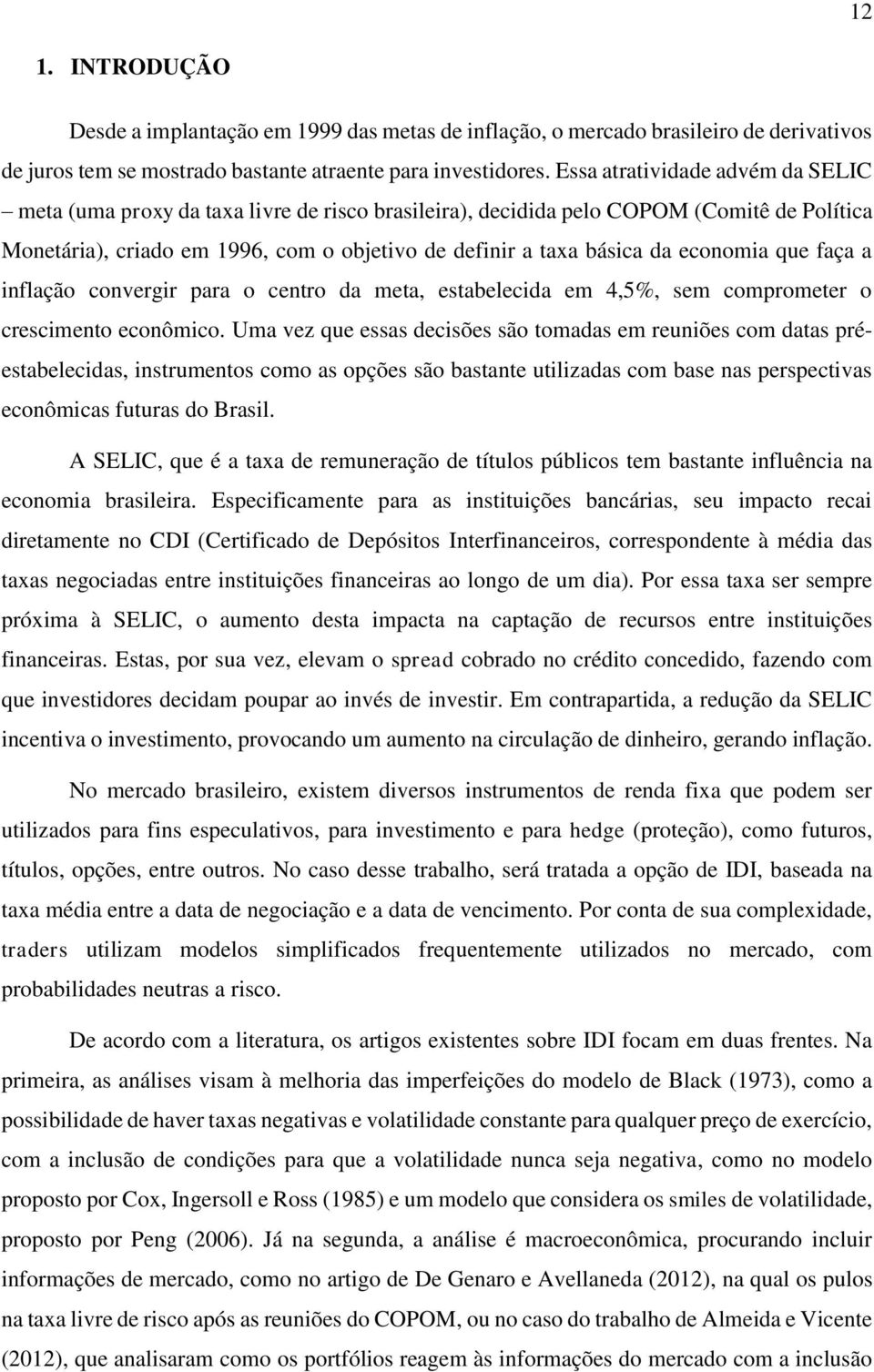 12

1. INTRODUÇÃO

Desde a implantação em 1999 das metas de inflação, o mercado brasileiro de derivativos de juros tem se mostrado bastante atraente para investidores. Essa atratividade advém da SELIC – meta (uma proxy da taxa livre de risco brasileira), decidida pelo COPOM (Comitê de Política Monetária), criado em 1996, com o objetivo de definir a taxa básica da economia que faça a inflação convergir para o centro da meta, estabelecida em 4,5%, sem comprometer o crescimento econômico. Uma vez que essas decisões são tomadas em reuniões com datas pré-estabelecidas, instrumentos como as opções são bastante utilizadas com base nas perspectivas econômicas futuras do Brasil.

A SELIC, que é a taxa de remuneração de títulos públicos tem bastante influência na economia brasileira. Especificamente para as instituições bancárias, seu impacto recai diretamente no CDI (Certificado de Depósitos Interfinanceiros, correspondente à média das taxas negociadas entre instituições financeiras ao longo de um dia). Por essa taxa ser sempre próxima à SELIC, o aumento desta impacta na captação de recursos entre instituições financeiras. Estas, por sua vez, elevam o spread cobrado no crédito concedido, fazendo com que investidores decidam poupar ao invés de investir. Em contrapartida, a redução da SELIC incentiva o investimento, provocando um aumento na circulação de dinheiro, gerando inflação.

No mercado brasileiro, existem diversos instrumentos de renda fixa que podem ser utilizados para fins especulativos, para investimento e para hedge (proteção), como futuros, títulos, opções, entre outros. No caso desse trabalho, será tratada a opção de IDI, baseada na taxa média entre a data de negociação e a data de vencimento. Por conta de sua complexidade, traders utilizam modelos simplificados frequentemente utilizados no mercado, com probabilidades neutras a risco.

De acordo com a literatura, os artigos existentes sobre IDI focam em duas frentes. Na primeira, as análises visam à melhoria das imperfeições do modelo de Black (1973), como a possibilidade de haver taxas negativas e volatilidade constante para qualquer preço de exercício, com a inclusão de condições para que a volatilidade nunca seja negativa, como no modelo proposto por Cox, Ingersoll e Ross (1985) e um modelo que considera os smiles de volatilidade, proposto por Peng (2006). Já na segunda, a análise é macroeconômica, procurando incluir informações de mercado, como no artigo de De Genaro e Avellaneda (2012), na qual os pulos na taxa livre de risco após as reuniões do COPOM, ou no caso do trabalho de Almeida e Vicente (2012), que analisaram como os portfólios reagem às informações do mercado com a inclusão